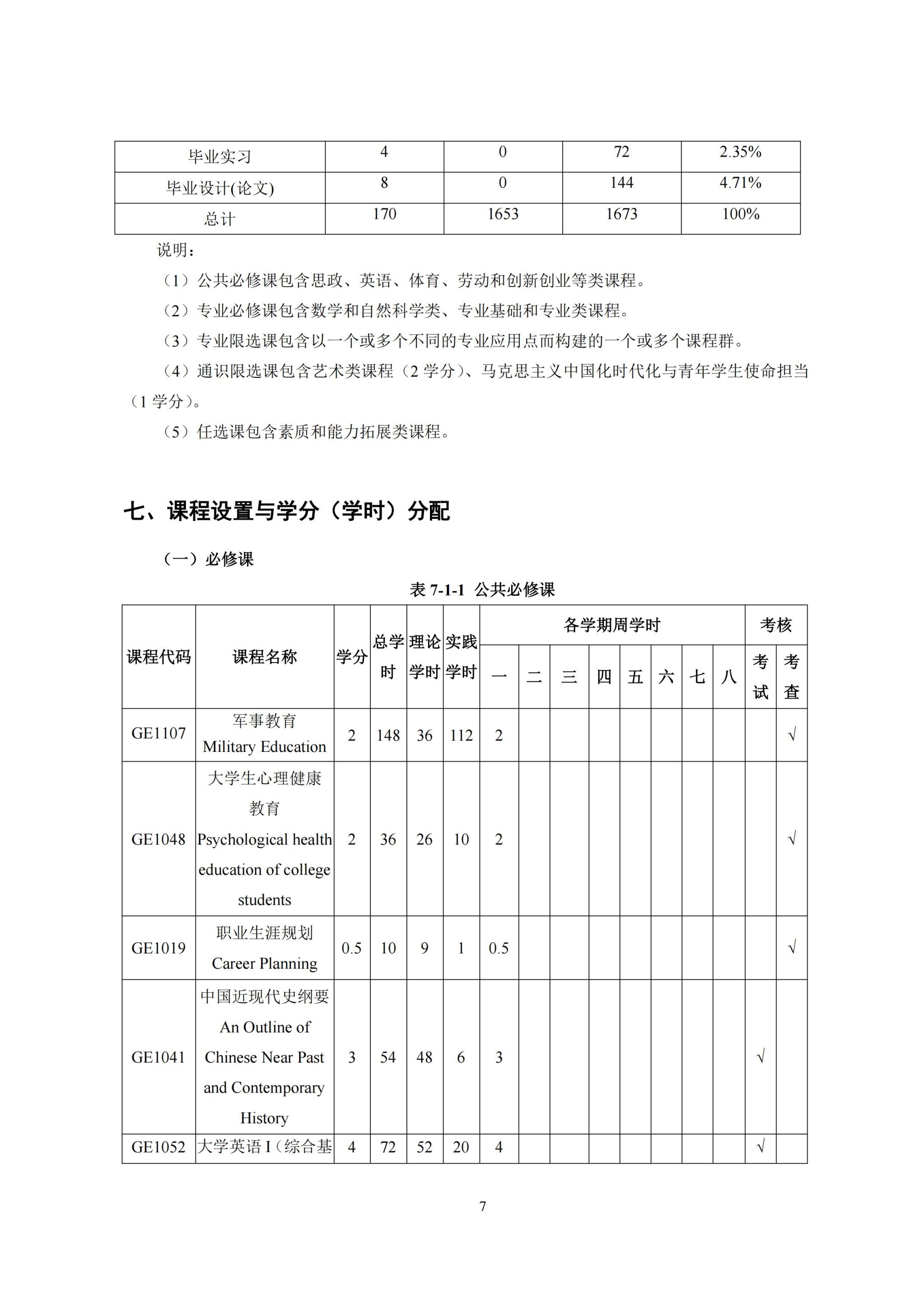 | 毕业实习 | 4 | 0 | 72 | 2.35% |
|---|---|---|---|---|
| 毕业设计(论文) | 8 | 0 | 144 | 4.71% |
| 总计 | 170 | 1653 | 1673 | 100% |

说明：

（1）公共必修课包含思政、英语、体育、劳动和创新创业等类课程。

（2）专业必修课包含数学和自然科学类、专业基础和专业类课程。

（3）专业限选课包含以一个或多个不同的专业应用点而构建的一个或多个课程群。

（4）通识限选课包含艺术类课程（2 学分）、马克思主义中国化时代化与青年学生使命担当（1 学分）。

（5）任选课包含素质和能力拓展类课程。

七、课程设置与学分（学时）分配

（一）必修课

表 7-1-1 公共必修课

| 课程代码 | 课程名称 | 学分 | 总学时 | 理论学时 | 实践学时 | 各学期周学时 一 | 二 | 三 | 四 | 五 | 六 | 七 | 八 | 考核 考试 | 考查 |
|---|---|---|---|---|---|---|---|---|---|---|---|---|---|---|---|
| GE1107 | 军事教育 Military Education | 2 | 148 | 36 | 112 | 2 | | | | | | | | | √ |
| GE1048 | 大学生心理健康教育 Psychological health education of college students | 2 | 36 | 26 | 10 | 2 | | | | | | | | | √ |
| GE1019 | 职业生涯规划 Career Planning | 0.5 | 10 | 9 | 1 | 0.5 | | | | | | | | | √ |
| GE1041 | 中国近现代史纲要 An Outline of Chinese Near Past and Contemporary History | 3 | 54 | 48 | 6 | 3 | | | | | | | | √ | |
| GE1052 | 大学英语 I（综合基 | 4 | 72 | 52 | 20 | 4 | | | | | | | | √ | |

7